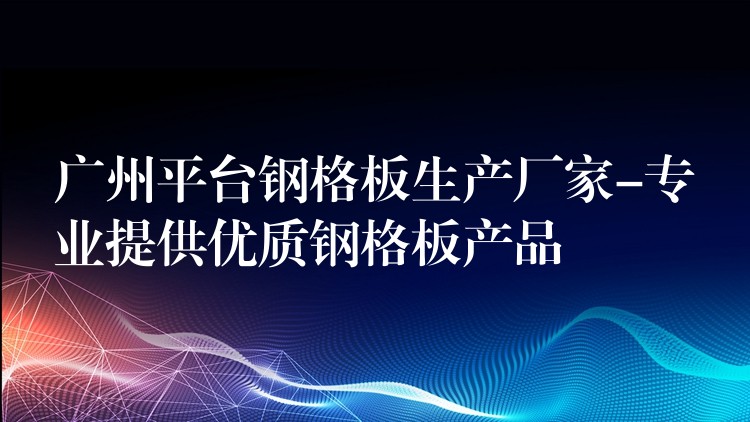 广州平台钢格板生产厂家-专业提供优质钢格板产品